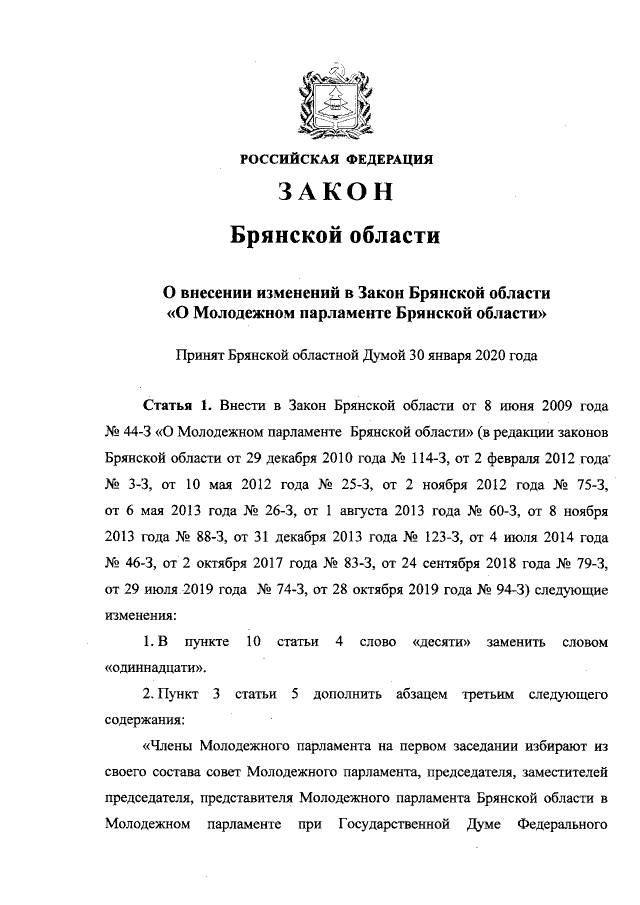 РОССИЙСКАЯ ФЕДЕРАЦИЯ

ЗАКОН

Брянской области

О внесении изменений в Закон Брянской области «О Молодежном парламенте Брянской области»

Принят Брянской областной Думой 30 января 2020 года

Статья 1. Внести в Закон Брянской области от 8 июня 2009 года № 44-З «О Молодежном парламенте Брянской области» (в редакции законов Брянской области от 29 декабря 2010 года № 114-З, от 2 февраля 2012 года № 3-З, от 10 мая 2012 года № 25-З, от 2 ноября 2012 года № 75-З, от 6 мая 2013 года № 26-З, от 1 августа 2013 года № 60-З, от 8 ноября 2013 года № 88-З, от 31 декабря 2013 года № 123-З, от 4 июля 2014 года № 46-З, от 2 октября 2017 года № 83-З, от 24 сентября 2018 года № 79-З, от 29 июля 2019 года № 74-З, от 28 октября 2019 года № 94-З) следующие изменения:

1. В пункте 10 статьи 4 слово «десяти» заменить словом «одиннадцати».

2. Пункт 3 статьи 5 дополнить абзацем третьим следующего содержания:

«Члены Молодежного парламента на первом заседании избирают из своего состава совет Молодежного парламента, председателя, заместителей председателя, представителя Молодежного парламента Брянской области в Молодежном парламенте при Государственной Думе Федерального